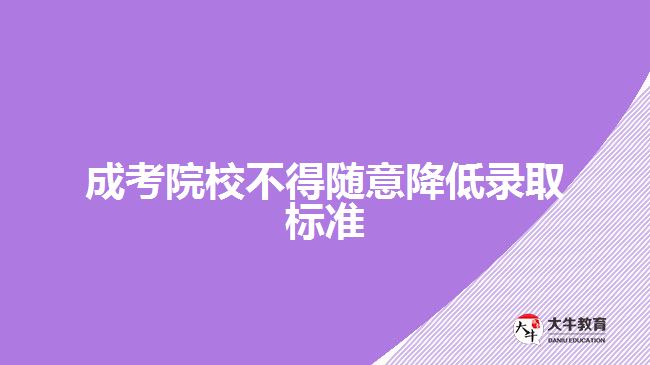 成考院校不得随意降低录取标准

大牛
大牛教育
DANIU EDUCATION